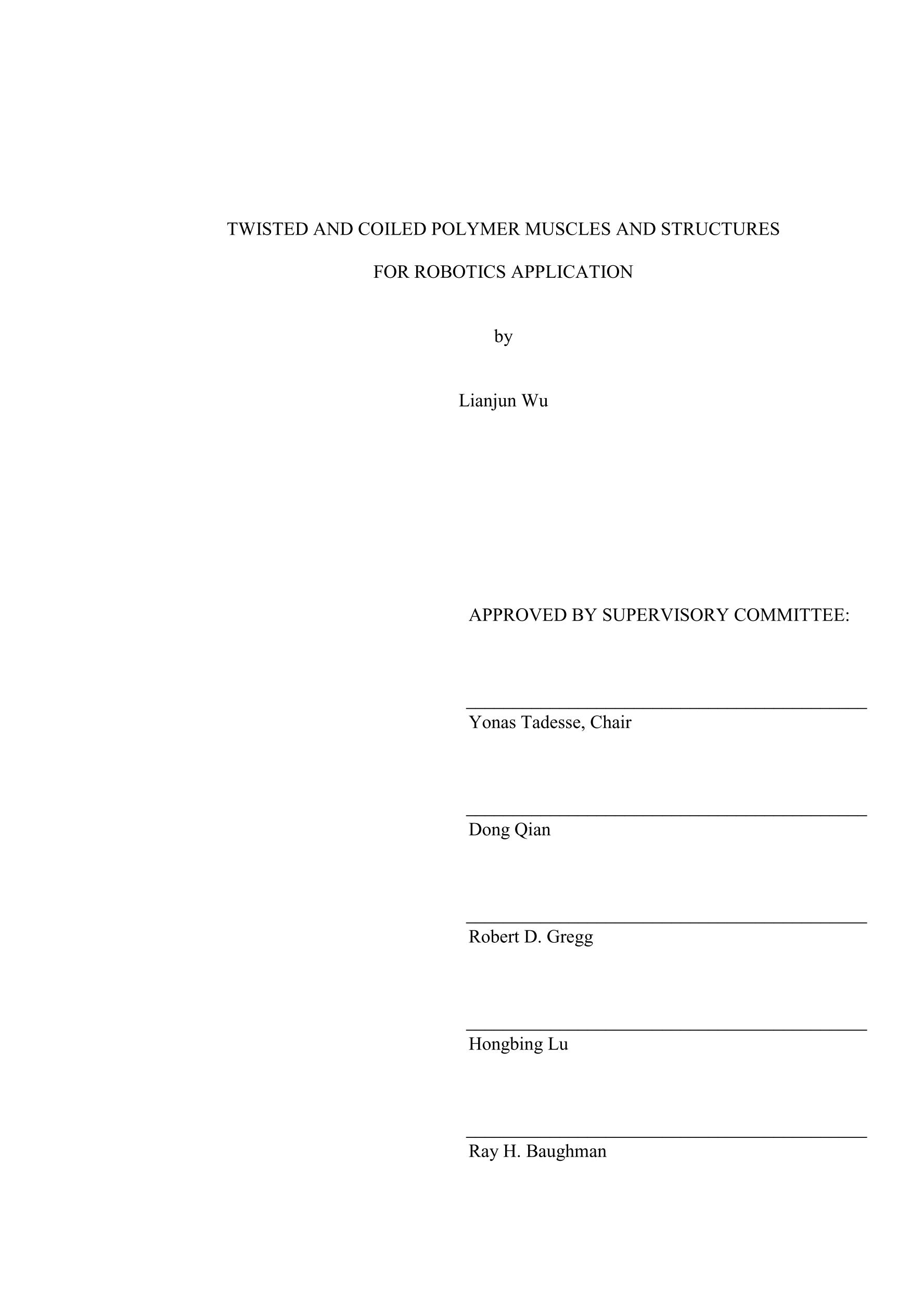 TWISTED AND COILED POLYMER MUSCLES AND STRUCTURES

FOR ROBOTICS APPLICATION

by

Lianjun Wu

APPROVED BY SUPERVISORY COMMITTEE:

____
Yonas Tadesse, Chair

____
Dong Qian

____
Robert D. Gregg

____
Hongbing Lu

____
Ray H. Baughman